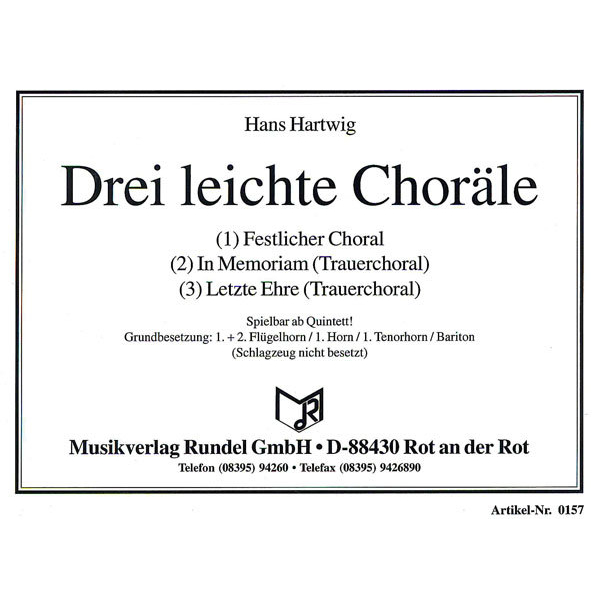 Hans Hartwig

Drei leichte Choräle

(1) Festlicher Choral
(2) In Memoriam (Trauerchoral)
(3) Letzte Ehre (Trauerchoral)

Spielbar ab Quintett!
Grundbesetzung: 1. + 2. Flügelhorn / 1. Horn / 1. Tenorhorn / Bariton
(Schlagzeug nicht besetzt)

MR

Musikverlag Rundel GmbH • D-88430 Rot an der Rot
Telefon (08395) 94260 • Telefax (08395) 9426890

Artikel-Nr. 0157